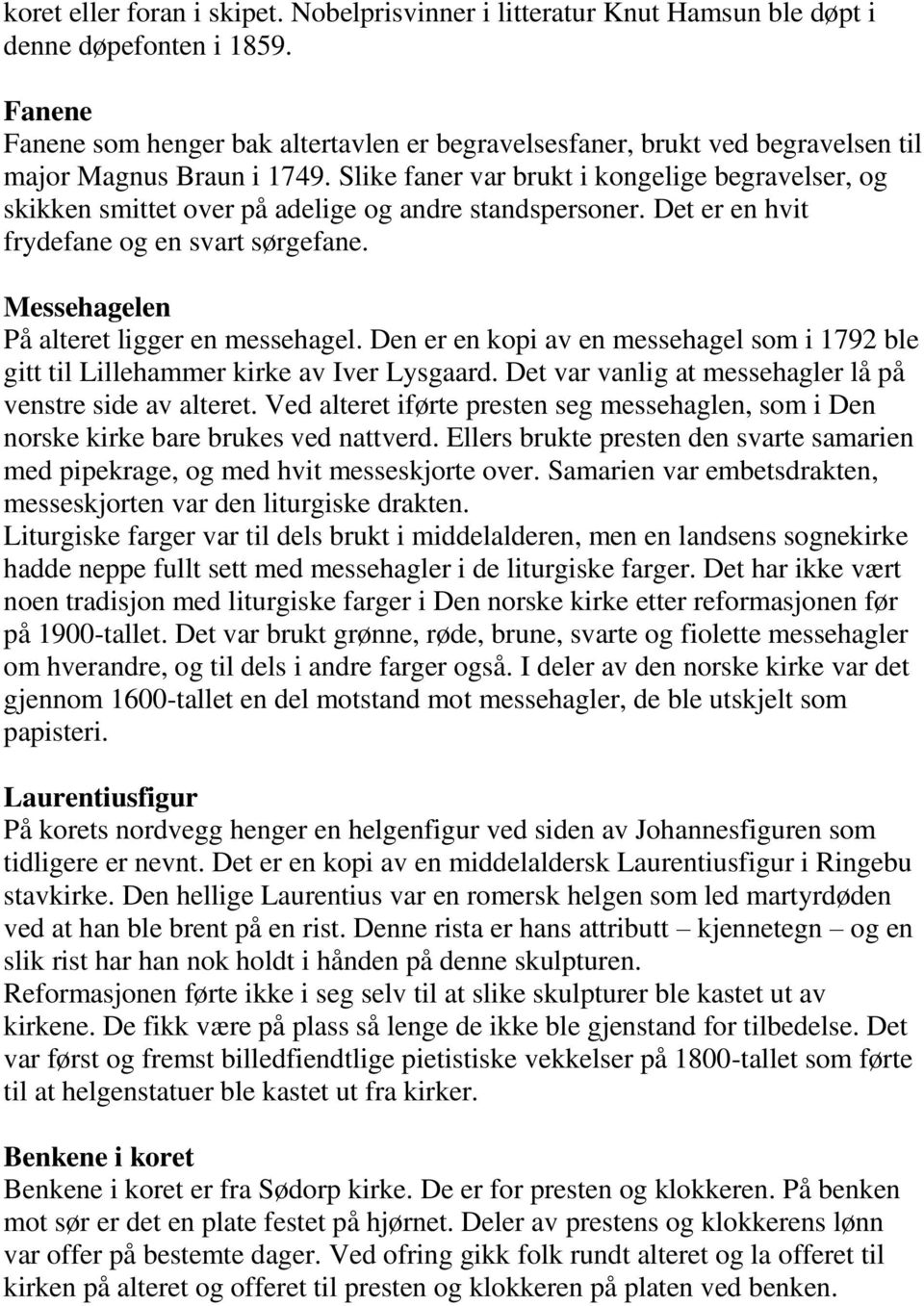 koret eller foran i skipet. Nobelprisvinner i litteratur Knut Hamsun ble døpt i denne døpefonten i 1859.

Fanene
Fanene som henger bak altertavlen er begravelsesfaner, brukt ved begravelsen til major Magnus Braun i 1749. Slike faner var brukt i kongelige begravelser, og skikken smittet over på adelige og andre standspersoner. Det er en hvit frydefane og en svart sørgefane.

Messehagelen
På alteret ligger en messehagel. Den er en kopi av en messehagel som i 1792 ble gitt til Lillehammer kirke av Iver Lysgaard. Det var vanlig at messehagler lå på venstre side av alteret. Ved alteret iførte presten seg messehaglen, som i Den norske kirke bare brukes ved nattverd. Ellers brukte presten den svarte samarien med pipekrage, og med hvit messeskjorte over. Samarien var embetsdrakten, messeskjorten var den liturgiske drakten.
Liturgiske farger var til dels brukt i middelalderen, men en landsens sognekirke hadde neppe fullt sett med messehagler i de liturgiske farger. Det har ikke vært noen tradisjon med liturgiske farger i Den norske kirke etter reformasjonen før på 1900-tallet. Det var brukt grønne, røde, brune, svarte og fiolette messehagler om hverandre, og til dels i andre farger også. I deler av den norske kirke var det gjennom 1600-tallet en del motstand mot messehagler, de ble utskjelt som papisteri.

Laurentiusfigur
På korets nordvegg henger en helgenfigur ved siden av Johannesfiguren som tidligere er nevnt. Det er en kopi av en middelaldersk Laurentiusfigur i Ringebu stavkirke. Den hellige Laurentius var en romersk helgen som led martyrdøden ved at han ble brent på en rist. Denne rista er hans attributt – kjennetegn – og en slik rist har han nok holdt i hånden på denne skulpturen.
Reformasjonen førte ikke i seg selv til at slike skulpturer ble kastet ut av kirkene. De fikk være på plass så lenge de ikke ble gjenstand for tilbedelse. Det var først og fremst billedfiendtlige pietistiske vekkelser på 1800-tallet som førte til at helgenstatuer ble kastet ut fra kirker.

Benkene i koret
Benkene i koret er fra Sødorp kirke. De er for presten og klokkeren. På benken mot sør er det en plate festet på hjørnet. Deler av prestens og klokkerens lønn var offer på bestemte dager. Ved ofring gikk folk rundt alteret og la offeret til kirken på alteret og offeret til presten og klokkeren på platen ved benken.